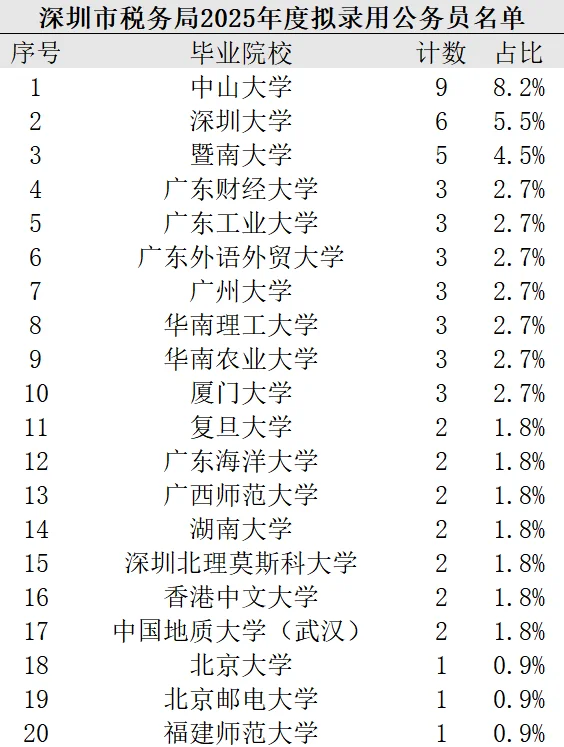 深圳市税务局2025年度拟录用公务员名单

| 序号 | 毕业院校 | 计数 | 占比 |
|---|---|---|---|
| 1 | 中山大学 | 9 | 8.2% |
| 2 | 深圳大学 | 6 | 5.5% |
| 3 | 暨南大学 | 5 | 4.5% |
| 4 | 广东财经大学 | 3 | 2.7% |
| 5 | 广东工业大学 | 3 | 2.7% |
| 6 | 广东外语外贸大学 | 3 | 2.7% |
| 7 | 广州大学 | 3 | 2.7% |
| 8 | 华南理工大学 | 3 | 2.7% |
| 9 | 华南农业大学 | 3 | 2.7% |
| 10 | 厦门大学 | 3 | 2.7% |
| 11 | 复旦大学 | 2 | 1.8% |
| 12 | 广东海洋大学 | 2 | 1.8% |
| 13 | 广西师范大学 | 2 | 1.8% |
| 14 | 湖南大学 | 2 | 1.8% |
| 15 | 深圳北理莫斯科大学 | 2 | 1.8% |
| 16 | 香港中文大学 | 2 | 1.8% |
| 17 | 中国地质大学（武汉） | 2 | 1.8% |
| 18 | 北京大学 | 1 | 0.9% |
| 19 | 北京邮电大学 | 1 | 0.9% |
| 20 | 福建师范大学 | 1 | 0.9% |